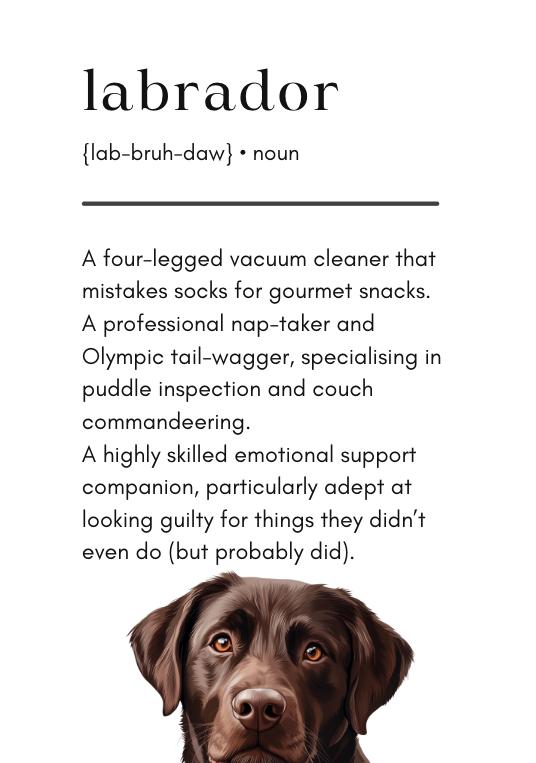 labrador

{lab-bruh-daw} • noun

A four-legged vacuum cleaner that mistakes socks for gourmet snacks.
A professional nap-taker and Olympic tail-wagger, specialising in puddle inspection and couch commandeering.
A highly skilled emotional support companion, particularly adept at looking guilty for things they didn't even do (but probably did).